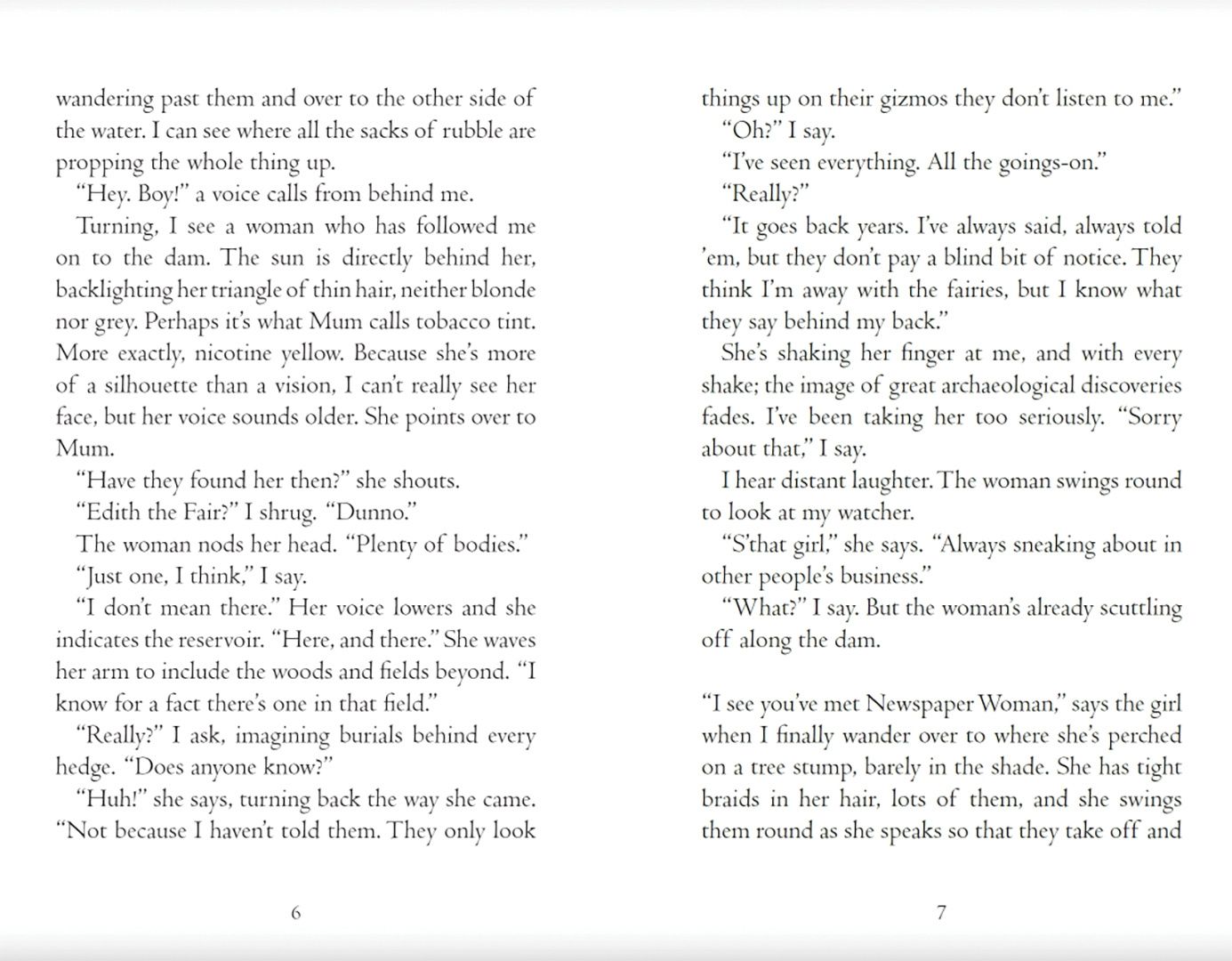 wandering past them and over to the other side of the water. I can see where all the sacks of rubble are propping the whole thing up.

"Hey. Boy!" a voice calls from behind me.

Turning, I see a woman who has followed me on to the dam. The sun is directly behind her, backlighting her triangle of thin hair, neither blonde nor grey. Perhaps it's what Mum calls tobacco tint. More exactly, nicotine yellow. Because she's more of a silhouette than a vision, I can't really see her face, but her voice sounds older. She points over to Mum.

"Have they found her then?" she shouts.

"Edith the Fair?" I shrug. "Dunno."

The woman nods her head. "Plenty of bodies."

"Just one, I think," I say.

"I don't mean there." Her voice lowers and she indicates the reservoir. "Here, and there." She waves her arm to include the woods and fields beyond. "I know for a fact there's one in that field."

"Really?" I ask, imagining burials behind every hedge. "Does anyone know?"

"Huh!" she says, turning back the way she came. "Not because I haven't told them. They only look

6

things up on their gizmos they don't listen to me."

"Oh?" I say.

"I've seen everything. All the goings-on."

"Really?"

"It goes back years. I've always said, always told 'em, but they don't pay a blind bit of notice. They think I'm away with the fairies, but I know what they say behind my back."

She's shaking her finger at me, and with every shake; the image of great archaeological discoveries fades. I've been taking her too seriously. "Sorry about that," I say.

I hear distant laughter. The woman swings round to look at my watcher.

"S'that girl," she says. "Always sneaking about in other people's business."

"What?" I say. But the woman's already scuttling off along the dam.

"I see you've met Newspaper Woman," says the girl when I finally wander over to where she's perched on a tree stump, barely in the shade. She has tight braids in her hair, lots of them, and she swings them round as she speaks so that they take off and

7